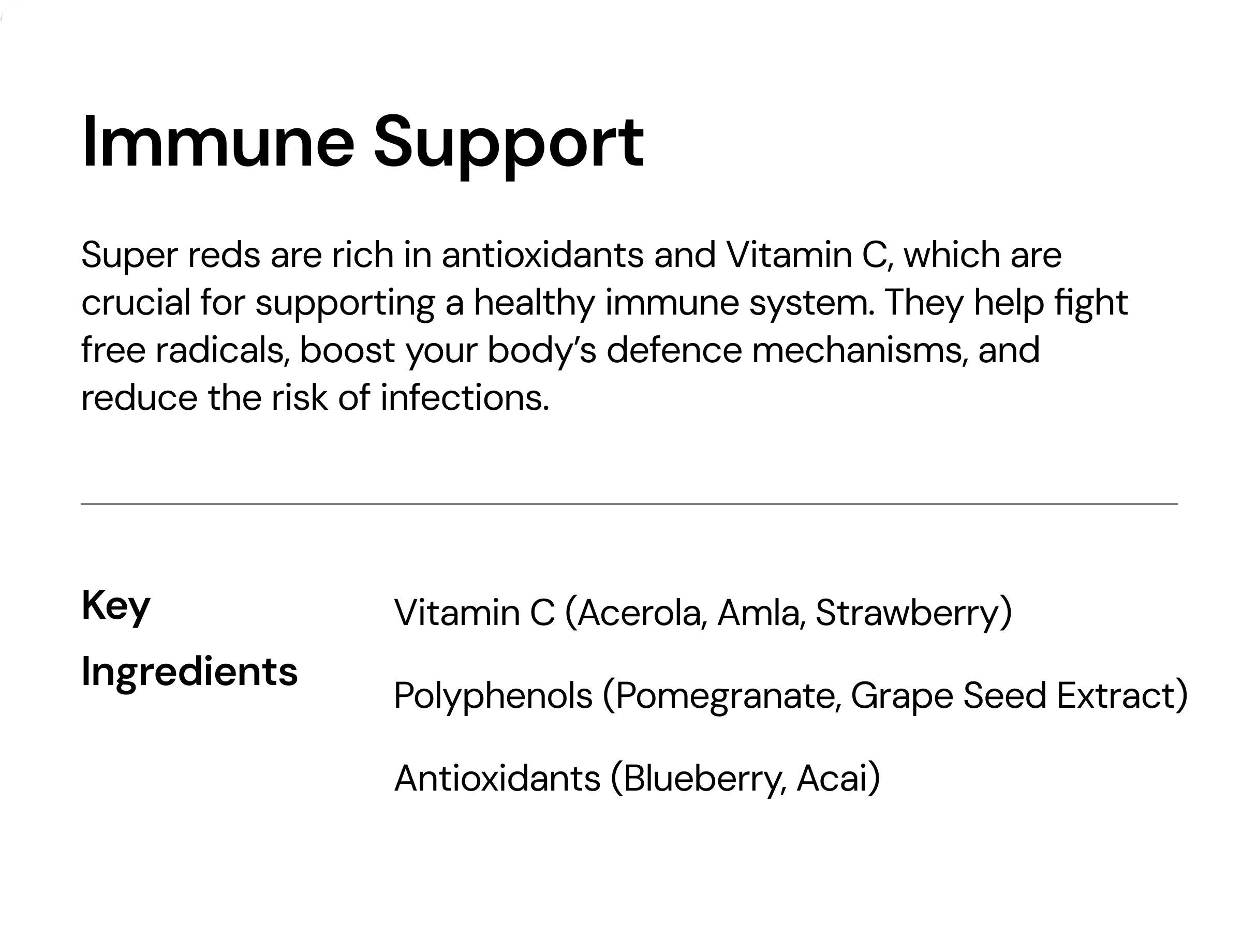 Immune Support

Super reds are rich in antioxidants and Vitamin C, which are crucial for supporting a healthy immune system. They help fight free radicals, boost your body's defence mechanisms, and reduce the risk of infections.

Key Ingredients

Vitamin C (Acerola, Amla, Strawberry)

Polyphenols (Pomegranate, Grape Seed Extract)

Antioxidants (Blueberry, Acai)